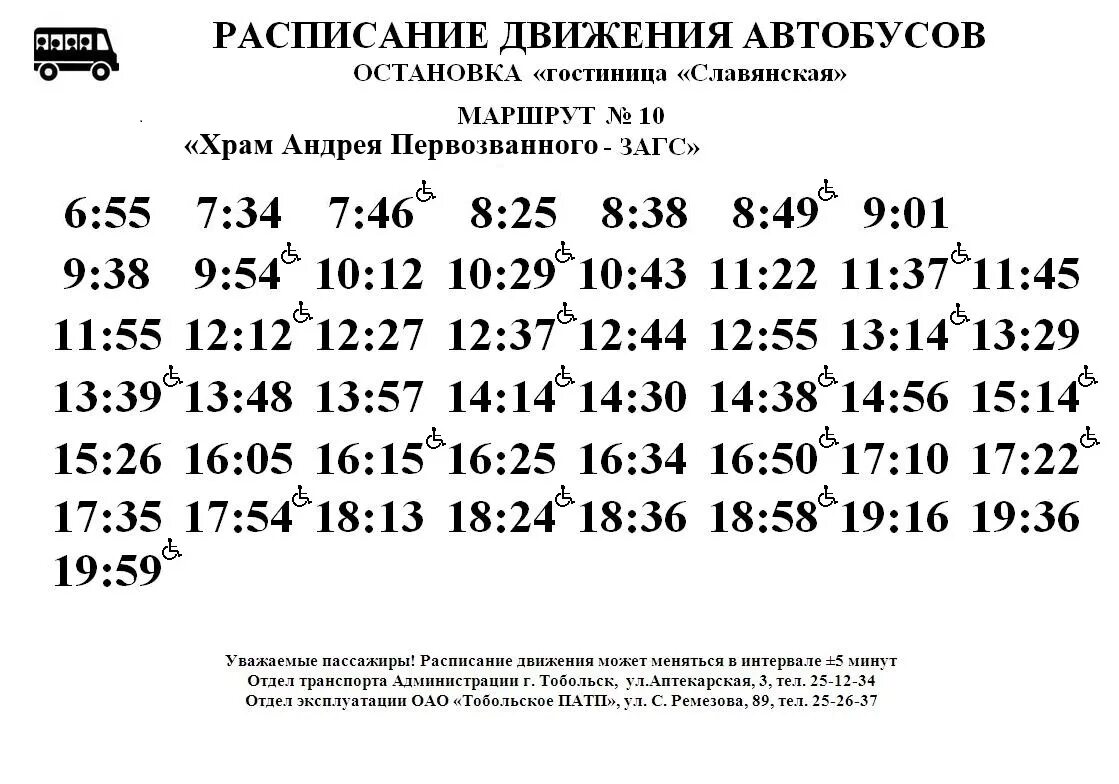 РАСПИСАНИЕ ДВИЖЕНИЯ АВТОБУСОВ
ОСТАНОВКА «гостиница «Славянская»

МАРШРУТ № 10
«Храм Андрея Первозванного - ЗАГС»

6:55 7:34 7:46 8:25 8:38 8:49 9:01
9:38 9:54 10:12 10:29 10:43 11:22 11:37 11:45
11:55 12:12 12:27 12:37 12:44 12:55 13:14 13:29
13:39 13:48 13:57 14:14 14:30 14:38 14:56 15:14
15:26 16:05 16:15 16:25 16:34 16:50 17:10 17:22
17:35 17:54 18:13 18:24 18:36 18:58 19:16 19:36
19:59

Уважаемые пассажиры! Расписание движения может меняться в интервале ±5 минут
Отдел транспорта Администрации г. Тобольск, ул.Аптекарская, 3, тел. 25-12-34
Отдел эксплуатации ОАО «Тобольское ПАТП», ул. С. Ремезова, 89, тел. 25-26-37